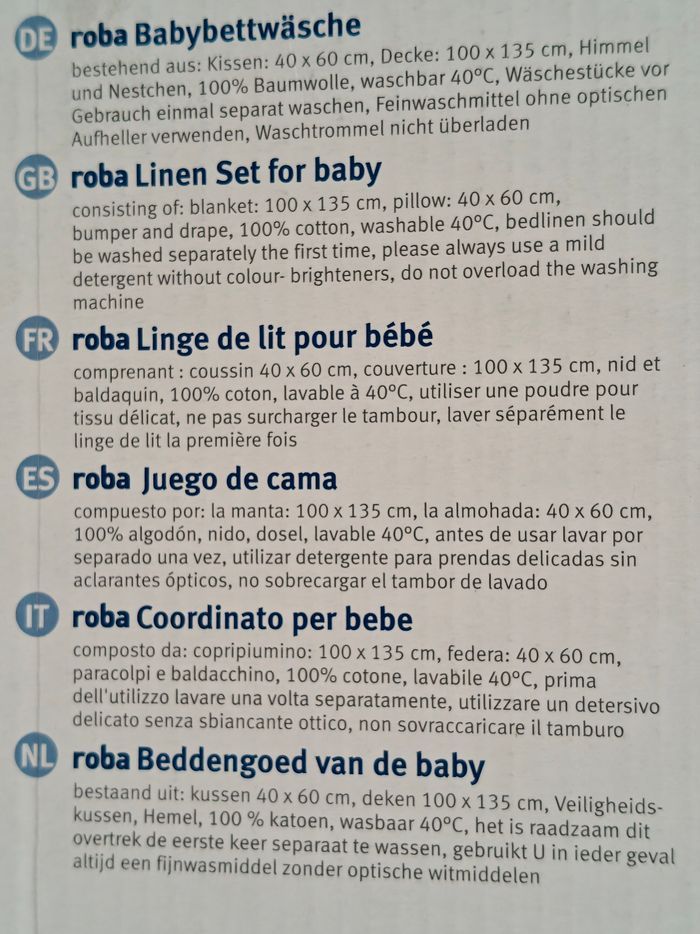 DE roba Babybettwäsche

bestehend aus: Kissen: 40 x 60 cm, Decke: 100 x 135 cm, Himmel und Nestchen, 100% Baumwolle, waschbar 40°C, Wäschestücke vor Gebrauch einmal separat waschen, Feinwaschmittel ohne optischen Aufheller verwenden, Waschtrommel nicht überladen

GB roba Linen Set for baby

consisting of: blanket: 100 x 135 cm, pillow: 40 x 60 cm, bumper and drape, 100% cotton, washable 40°C, bedlinen should be washed separately the first time, please always use a mild detergent without colour- brighteners, do not overload the washing machine

FR roba Linge de lit pour bébé

comprenant : coussin 40 x 60 cm, couverture : 100 x 135 cm, nid et baldaquin, 100% coton, lavable à 40°C, utiliser une poudre pour tissu délicat, ne pas surcharger le tambour, laver séparément le linge de lit la première fois

ES roba Juego de cama

compuesto por: la manta: 100 x 135 cm, la almohada: 40 x 60 cm, 100% algodón, nido, dosel, lavable 40°C, antes de usar lavar por separado una vez, utilizar detergente para prendas delicadas sin aclarantes ópticos, no sobrecargar el tambor de lavado

IT roba Coordinato per bebe

composto da: copripiumino: 100 x 135 cm, federa: 40 x 60 cm, paracolpi e baldacchino, 100% cotone, lavabile 40°C, prima dell'utilizzo lavare una volta separatamente, utilizzare un detersivo delicato senza sbiancante ottico, non sovraccaricare il tamburo

NL roba Beddengoed van de baby

bestaand uit: kussen 40 x 60 cm, deken 100 x 135 cm, Veiligheidskussen, Hemel, 100 % katoen, wasbaar 40°C, het is raadzaam dit overtrek de eerste keer separaat te wassen, gebruikt U in ieder geval altijd een fijnwasmiddel zonder optische witmiddelen